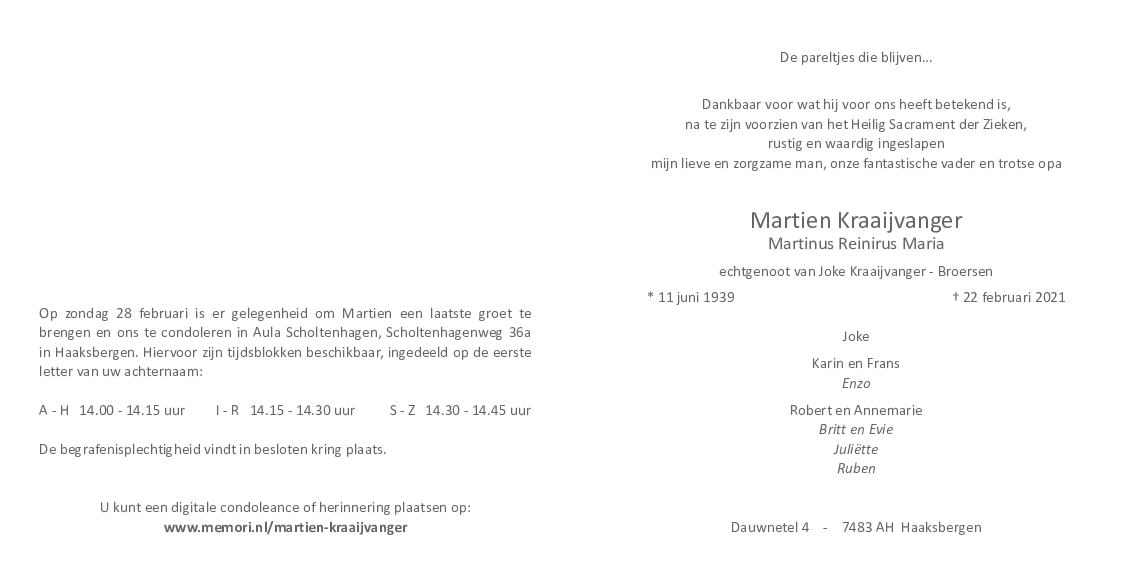 Op zondag 28 februari is er gelegenheid om Martien een laatste groet te brengen en ons te condoleren in Aula Scholtenhagen, Scholtenhagenweg 36a in Haaksbergen. Hiervoor zijn tijdsblokken beschikbaar, ingedeeld op de eerste letter van uw achternaam:

A - H 14.00 - 14.15 uur I - R 14.15 - 14.30 uur S - Z 14.30 - 14.45 uur

De begrafenisplechtigheid vindt in besloten kring plaats.

U kunt een digitale condoleance of herinnering plaatsen op:
www.memori.nl/martien-kraaijvanger

De pareltjes die blijven...

Dankbaar voor wat hij voor ons heeft betekend is,
na te zijn voorzien van het Heilig Sacrament der Zieken,
rustig en waardig ingeslapen
mijn lieve en zorgzame man, onze fantastische vader en trotse opa

Martien Kraaijvanger
Martinus Reinirus Maria

echtgenoot van Joke Kraaijvanger - Broersen

* 11 juni 1939 † 22 februari 2021

Joke

Karin en Frans
Enzo

Robert en Annemarie
Britt en Evie
Juliëtte
Ruben

Dauwnetel 4 - 7483 AH Haaksbergen